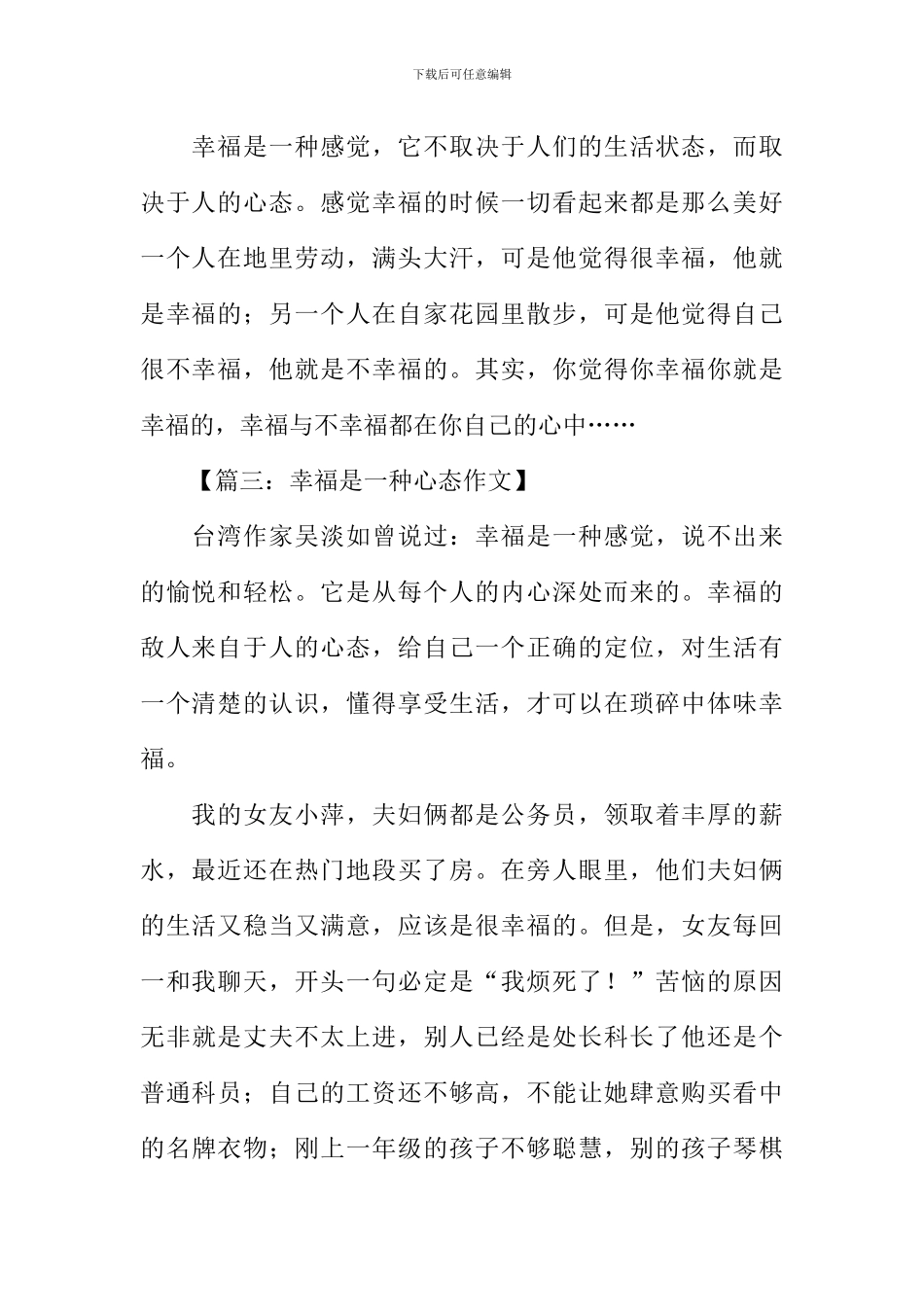 下载后可任意编辑

幸福是一种感觉，它不取决于人们的生活状态，而取决于人的心态。感觉幸福的时候一切看起来都是那么美好一个人在地里劳动，满头大汗，可是他觉得很幸福，他就是幸福的；另一个人在自家花园里散步，可是他觉得自己很不幸福，他就是不幸福的。其实，你觉得你幸福你就是幸福的，幸福与不幸福都在你自己的心中……

【篇三：幸福是一种心态作文】

台湾作家吴淡如曾说过：幸福是一种感觉，说不出来的愉悦和轻松。它是从每个人的内心深处而来的。幸福的敌人来自于人的心态，给自己一个正确的定位，对生活有一个清楚的认识，懂得享受生活，才可以在琐碎中体味幸福。

我的女友小萍，夫妇俩都是公务员，领取着丰厚的薪水，最近还在热门地段买了房。在旁人眼里，他们夫妇俩的生活又稳当又满意，应该是很幸福的。但是，女友每回一和我聊天，开头一句必定是“我烦死了！”苦恼的原因无非就是丈夫不太上进，别人已经是处长科长了他还是个普通科员；自己的工资还不够高，不能让她肆意购买看中的名牌衣物；刚上一年级的孩子不够聪慧，别的孩子琴棋